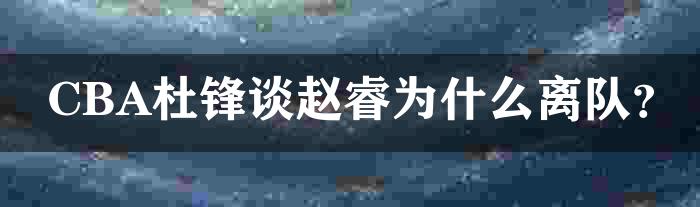 CBA杜锋谈赵睿为什么离队？